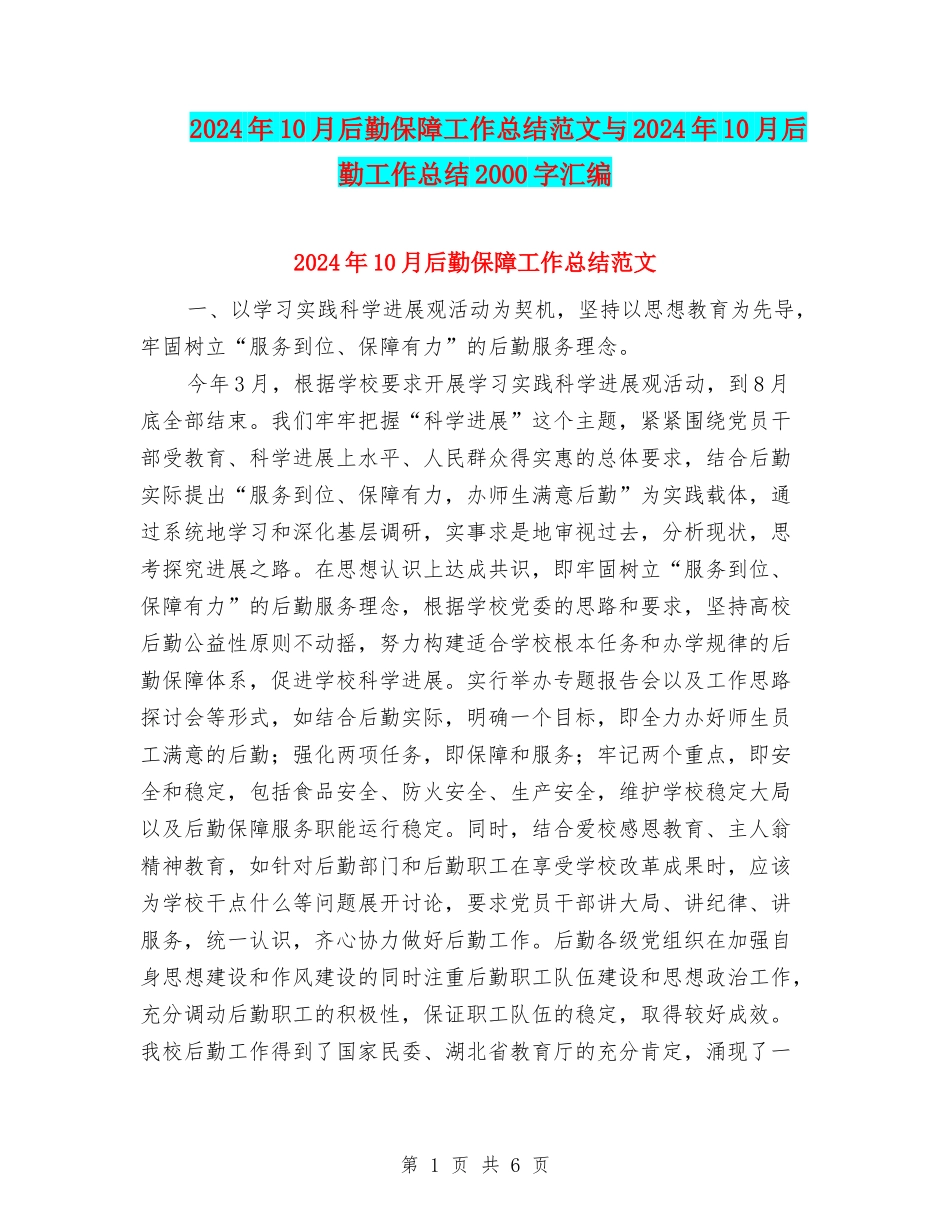 2024年10月后勤保障工作总结范文与2024年10月后勤工作总结2000字汇编

2024年10月后勤保障工作总结范文

一、以学习实践科学进展观活动为契机，坚持以思想教育为先导，牢固树立“服务到位、保障有力”的后勤服务理念。

今年3月，根据学校要求开展学习实践科学进展观活动，到8月底全部结束。我们牢牢把握“科学进展”这个主题，紧紧围绕党员干部受教育、科学进展上水平、人民群众得实惠的总体要求，结合后勤实际提出“服务到位、保障有力，办师生满意后勤”为实践载体，通过系统地学习和深化基层调研，实事求是地审视过去，分析现状，思考探究进展之路。在思想认识上达成共识，即牢固树立“服务到位、保障有力”的后勤服务理念，根据学校党委的思路和要求，坚持高校后勤公益性原则不动摇，努力构建适合学校根本任务和办学规律的后勤保障体系，促进学校科学进展。实行举办专题报告会以及工作思路探讨会等形式，如结合后勤实际，明确一个目标，即全力办好师生员工满意的后勤；强化两项任务，即保障和服务；牢记两个重点，即安全和稳定，包括食品安全、防火安全、生产安全，维护学校稳定大局以及后勤保障服务职能运行稳定。同时，结合爱校感恩教育、主人翁精神教育，如针对后勤部门和后勤职工在享受学校改革成果时，应该为学校干点什么等问题展开讨论，要求党员干部讲大局、讲纪律、讲服务，统一认识，齐心协力做好后勤工作。后勤各级党组织在加强自身思想建设和作风建设的同时注重后勤职工队伍建设和思想政治工作，充分调动后勤职工的积极性，保证职工队伍的稳定，取得较好成效。我校后勤工作得到了国家民委、湖北省教育厅的充分肯定，涌现了一

第 1 页 共 6 页